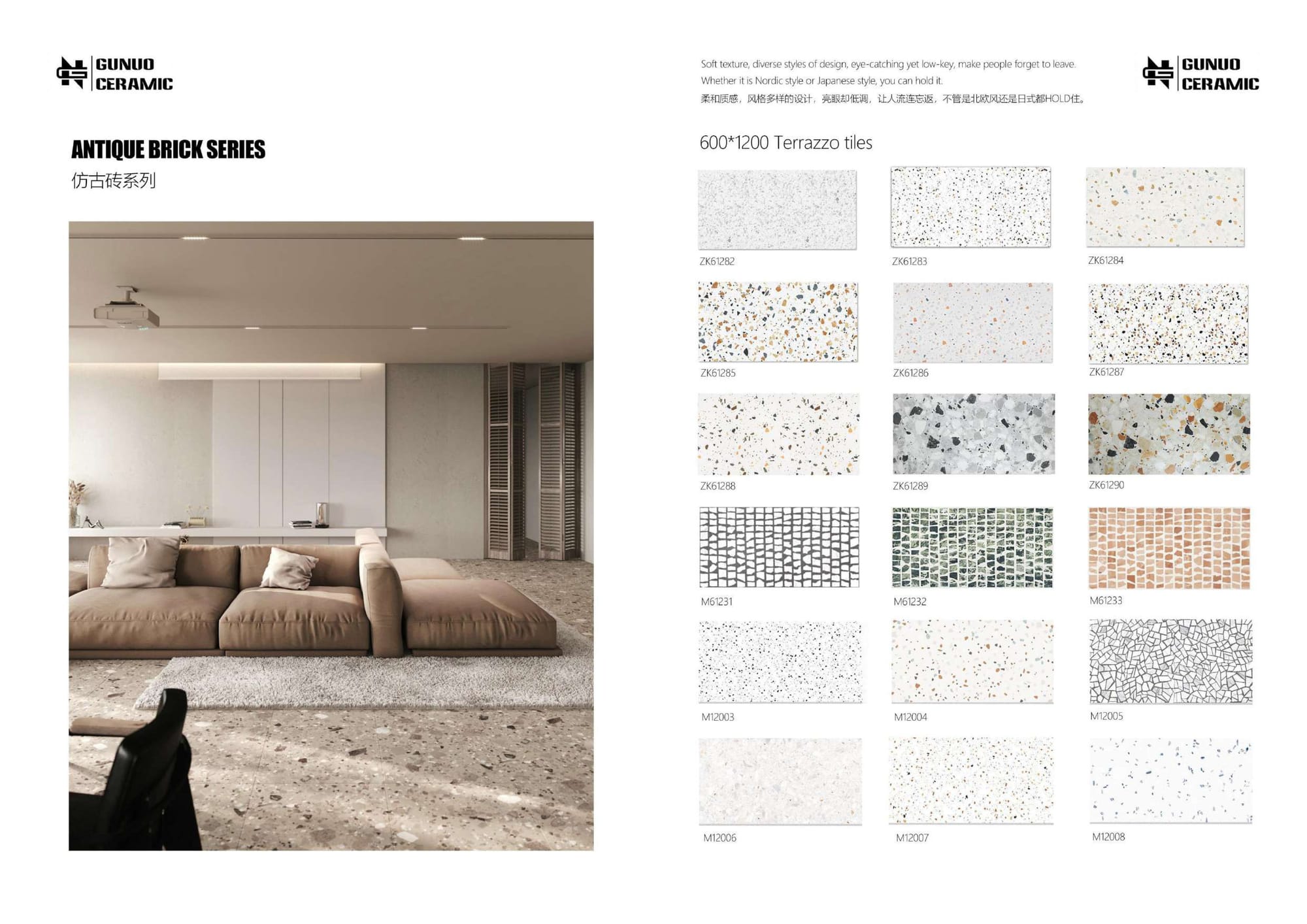 GUNUO CERAMIC

ANTIQUE BRICK SERIES
仿古砖系列

Soft texture, diverse styles of design, eye-catching yet low-key, make people forget to leave. Whether it is Nordic style or Japanese style, you can hold it.
柔和质感，风格多样的设计，亮眼却低调，让人流连忘返，不管是北欧风还是日式都HOLD住。

GUNUO CERAMIC

600*1200 Terrazzo tiles

ZK61282
ZK61283
ZK61284
ZK61285
ZK61286
ZK61287
ZK61288
ZK61289
ZK61290
M61231
M61232
M61233
M12003
M12004
M12005
M12006
M12007
M12008